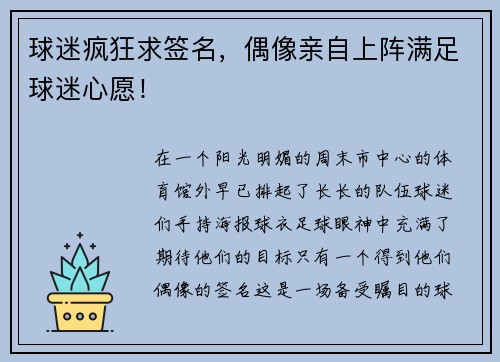 球迷疯狂求签名，偶像亲自上阵满足球迷心愿！

在一个阳光明媚的周末市中心的体育馆外早已排起了长长的队伍球迷们手持海报球衣足球眼神中充满了期待他们的目标只有一个得到他们偶像的签名这是一场备受瞩目的球